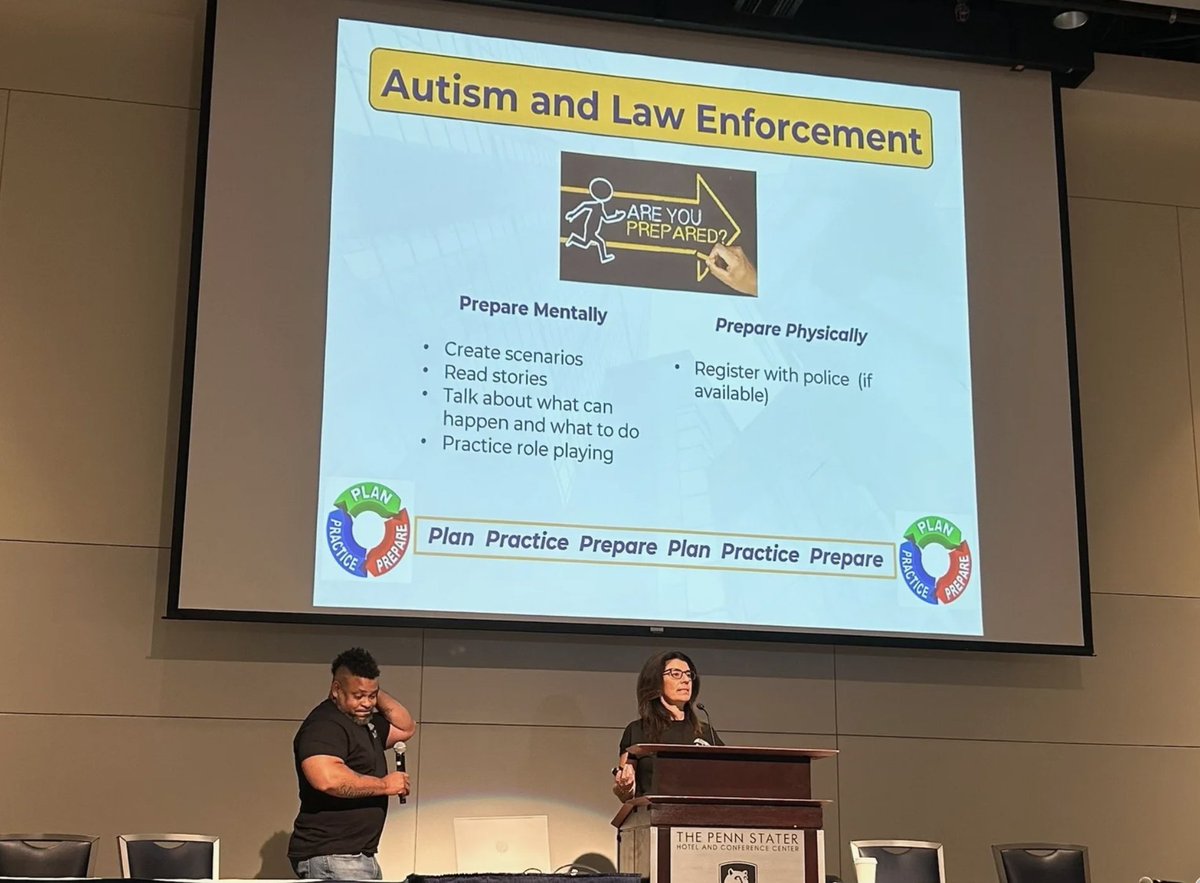 Autism and Law Enforcement

ARE YOU PREPARED?

Prepare Mentally

• Create scenarios
• Read stories
• Talk about what can happen and what to do
• Practice role playing

Prepare Physically

• Register with police (if available)

PLAN PRACTICE PREPARE

Plan Practice Prepare Plan Practice Prepare

PLAN PRACTICE PREPARE

THE PENN STATER
HOTEL AND CONFERENCE CENTER